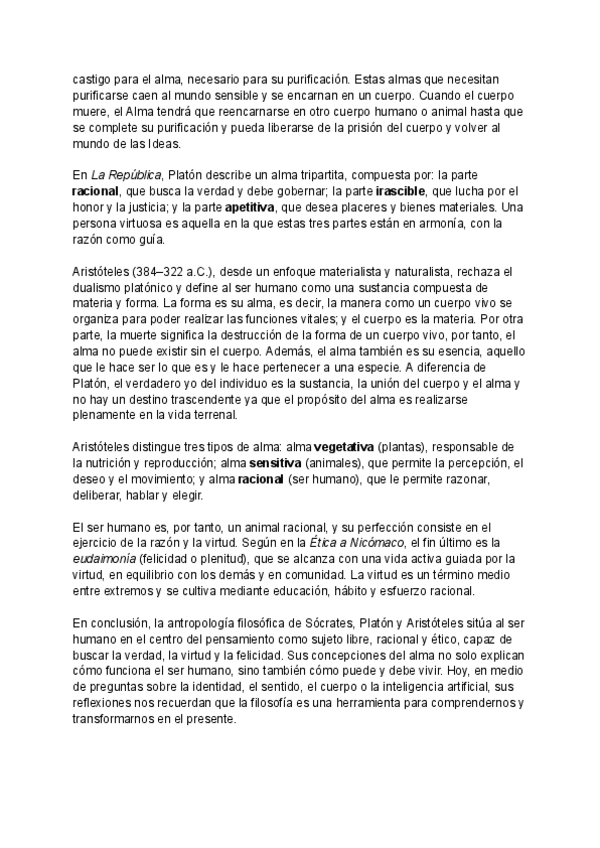 castigo para el alma, necesario para su purificación. Estas almas que necesitan purificarse caen al mundo sensible y se encarnan en un cuerpo. Cuando el cuerpo muere, el Alma tendrá que reencarnarse en otro cuerpo humano o animal hasta que se complete su purificación y pueda liberarse de la prisión del cuerpo y volver al mundo de las Ideas.

En La República, Platón describe un alma tripartita, compuesta por: la parte racional, que busca la verdad y debe gobernar; la parte irascible, que lucha por el honor y la justicia; y la parte apetitiva, que desea placeres y bienes materiales. Una persona virtuosa es aquella en la que estas tres partes están en armonía, con la razón como guía.

Aristóteles (384–322 a.C.), desde un enfoque materialista y naturalista, rechaza el dualismo platónico y define al ser humano como una sustancia compuesta de materia y forma. La forma es su alma, es decir, la manera como un cuerpo vivo se organiza para poder realizar las funciones vitales; y el cuerpo es la materia. Por otra parte, la muerte significa la destrucción de la forma de un cuerpo vivo, por tanto, el alma no puede existir sin el cuerpo. Además, el alma también es su esencia, aquello que le hace ser lo que es y le hace pertenecer a una especie. A diferencia de Platón, el verdadero yo del individuo es la sustancia, la unión del cuerpo y el alma y no hay un destino trascendente ya que el propósito del alma es realizarse plenamente en la vida terrenal.

Aristóteles distingue tres tipos de alma: alma vegetativa (plantas), responsable de la nutrición y reproducción; alma sensitiva (animales), que permite la percepción, el deseo y el movimiento; y alma racional (ser humano), que le permite razonar, deliberar, hablar y elegir.

El ser humano es, por tanto, un animal racional, y su perfección consiste en el ejercicio de la razón y la virtud. Según en la Ética a Nicómaco, el fin último es la eudaimonía (felicidad o plenitud), que se alcanza con una vida activa guiada por la virtud, en equilibrio con los demás y en comunidad. La virtud es un término medio entre extremos y se cultiva mediante educación, hábito y esfuerzo racional.

En conclusión, la antropología filosófica de Sócrates, Platón y Aristóteles sitúa al ser humano en el centro del pensamiento como sujeto libre, racional y ético, capaz de buscar la verdad, la virtud y la felicidad. Sus concepciones del alma no solo explican cómo funciona el ser humano, sino también cómo puede y debe vivir. Hoy, en medio de preguntas sobre la identidad, el sentido, el cuerpo o la inteligencia artificial, sus reflexiones nos recuerdan que la filosofía es una herramienta para comprendernos y transformarnos en el presente.